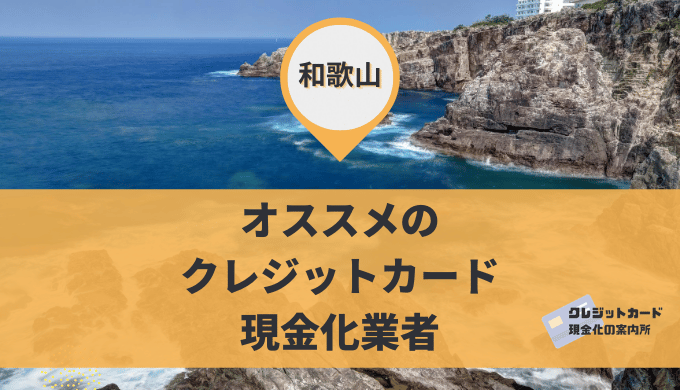 和歌山

オススメの
クレジットカード
現金化業者

クレジットカード
現金化の案内所